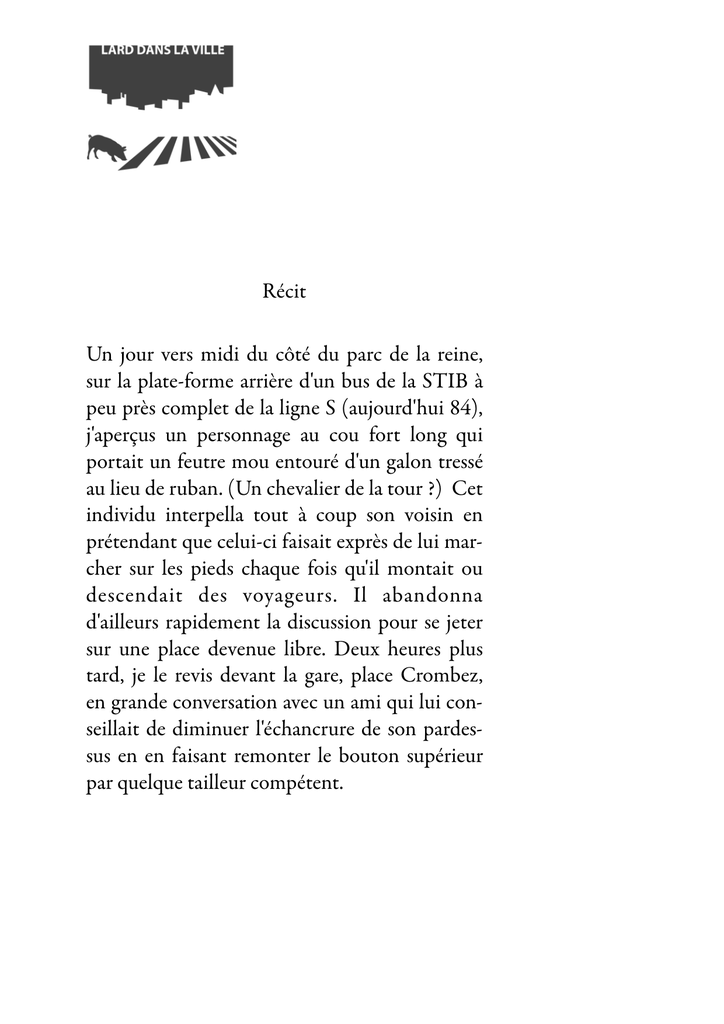 LARD DANS LA VILLE

Récit

Un jour vers midi du côté du parc de la reine, sur la plate-forme arrière d'un bus de la STIB à peu près complet de la ligne S (aujourd'hui 84), j'aperçus un personnage au cou fort long qui portait un feutre mou entouré d'un galon tressé au lieu de ruban. (Un chevalier de la tour ?) Cet individu interpella tout à coup son voisin en prétendant que celui-ci faisait exprès de lui marcher sur les pieds chaque fois qu'il montait ou descendait des voyageurs. Il abandonna d'ailleurs rapidement la discussion pour se jeter sur une place devenue libre. Deux heures plus tard, je le revis devant la gare, place Crombez, en grande conversation avec un ami qui lui conseillait de diminuer l'échancrure de son pardessus en en faisant remonter le bouton supérieur par quelque tailleur compétent.